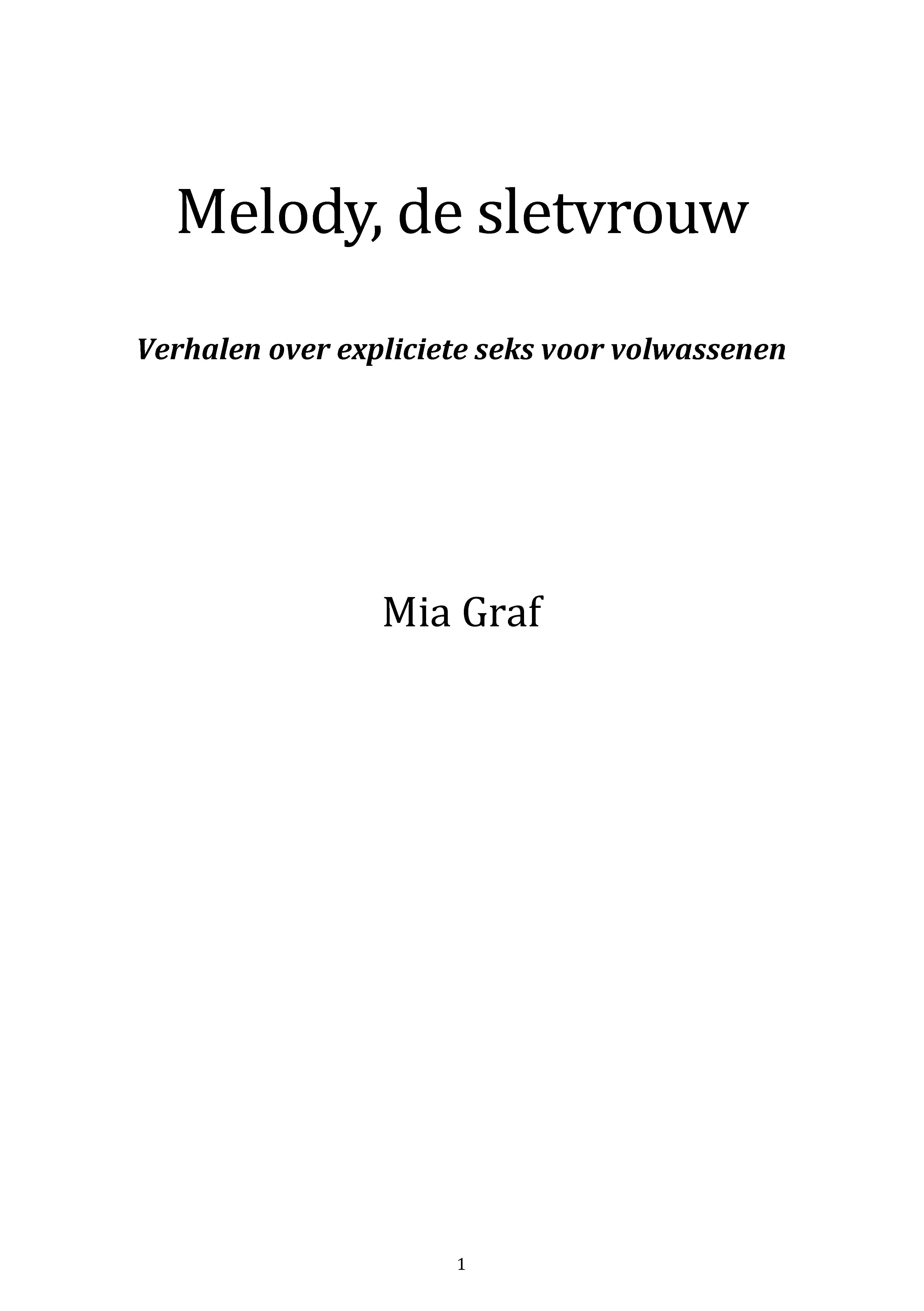 Melody, de sletvrouw

Verhalen over expliciete seks voor volwassenen

Mia Graf

1